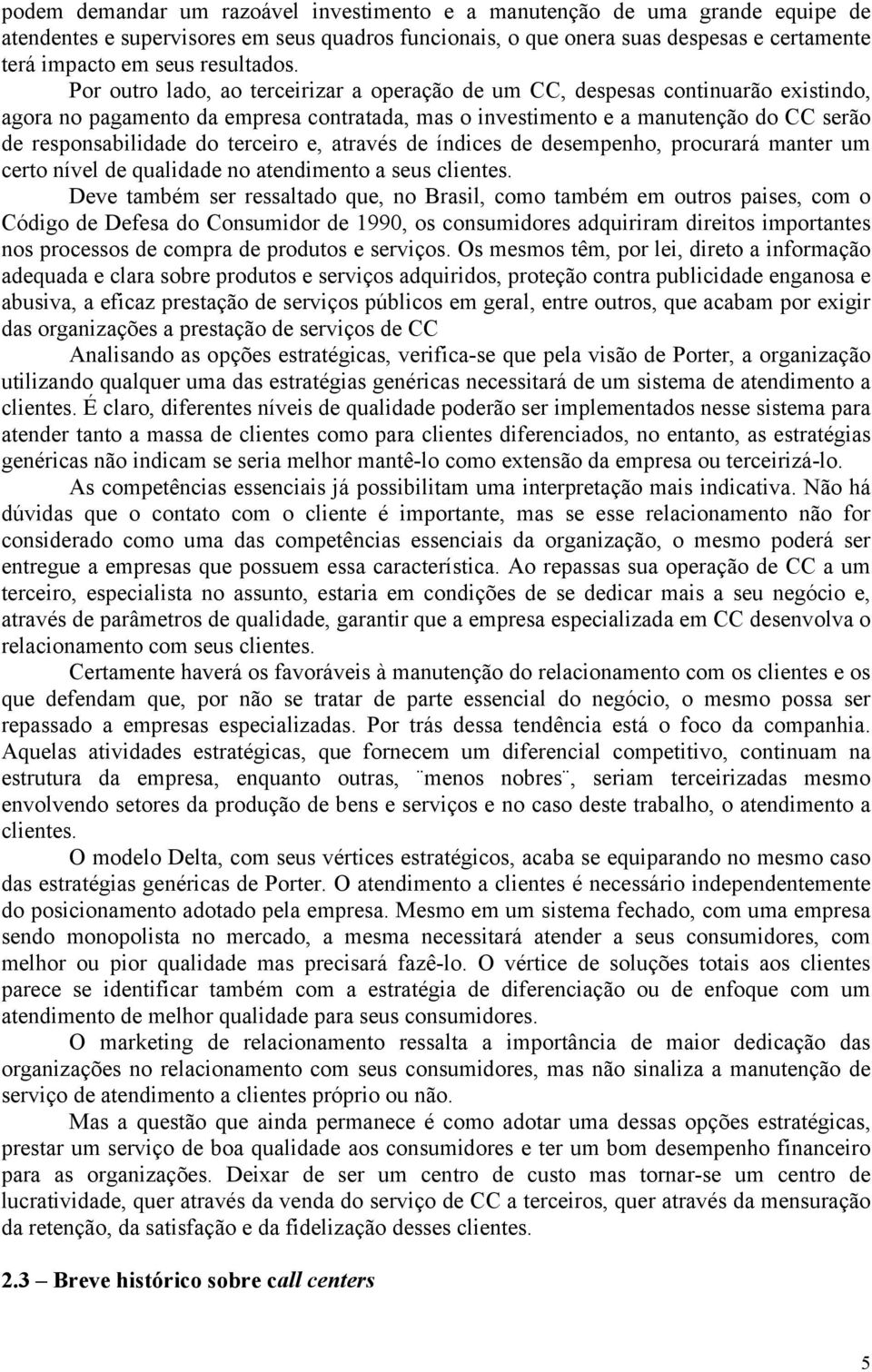 podem demandar um razoável investimento e a manutenção de uma grande equipe de atendentes e supervisores em seus quadros funcionais, o que onera suas despesas e certamente terá impacto em seus resultados.

Por outro lado, ao terceirizar a operação de um CC, despesas continuarão existindo, agora no pagamento da empresa contratada, mas o investimento e a manutenção do CC serão de responsabilidade do terceiro e, através de índices de desempenho, procurará manter um certo nível de qualidade no atendimento a seus clientes.

Deve também ser ressaltado que, no Brasil, como também em outros paises, com o Código de Defesa do Consumidor de 1990, os consumidores adquiriram direitos importantes nos processos de compra de produtos e serviços. Os mesmos têm, por lei, direto a informação adequada e clara sobre produtos e serviços adquiridos, proteção contra publicidade enganosa e abusiva, a eficaz prestação de serviços públicos em geral, entre outros, que acabam por exigir das organizações a prestação de serviços de CC

Analisando as opções estratégicas, verifica-se que pela visão de Porter, a organização utilizando qualquer uma das estratégias genéricas necessitará de um sistema de atendimento a clientes. É claro, diferentes níveis de qualidade poderão ser implementados nesse sistema para atender tanto a massa de clientes como para clientes diferenciados, no entanto, as estratégias genéricas não indicam se seria melhor mantê-lo como extensão da empresa ou terceirizá-lo.

As competências essenciais já possibilitam uma interpretação mais indicativa. Não há dúvidas que o contato com o cliente é importante, mas se esse relacionamento não for considerado como uma das competências essenciais da organização, o mesmo poderá ser entregue a empresas que possuem essa característica. Ao repassas sua operação de CC a um terceiro, especialista no assunto, estaria em condições de se dedicar mais a seu negócio e, através de parâmetros de qualidade, garantir que a empresa especializada em CC desenvolva o relacionamento com seus clientes.

Certamente haverá os favoráveis à manutenção do relacionamento com os clientes e os que defendam que, por não se tratar de parte essencial do negócio, o mesmo possa ser repassado a empresas especializadas. Por trás dessa tendência está o foco da companhia. Aquelas atividades estratégicas, que fornecem um diferencial competitivo, continuam na estrutura da empresa, enquanto outras, ¨menos nobres¨, seriam terceirizadas mesmo envolvendo setores da produção de bens e serviços e no caso deste trabalho, o atendimento a clientes.

O modelo Delta, com seus vértices estratégicos, acaba se equiparando no mesmo caso das estratégias genéricas de Porter. O atendimento a clientes é necessário independentemente do posicionamento adotado pela empresa. Mesmo em um sistema fechado, com uma empresa sendo monopolista no mercado, a mesma necessitará atender a seus consumidores, com melhor ou pior qualidade mas precisará fazê-lo. O vértice de soluções totais aos clientes parece se identificar também com a estratégia de diferenciação ou de enfoque com um atendimento de melhor qualidade para seus consumidores.

O marketing de relacionamento ressalta a importância de maior dedicação das organizações no relacionamento com seus consumidores, mas não sinaliza a manutenção de serviço de atendimento a clientes próprio ou não.

Mas a questão que ainda permanece é como adotar uma dessas opções estratégicas, prestar um serviço de boa qualidade aos consumidores e ter um bom desempenho financeiro para as organizações. Deixar de ser um centro de custo mas tornar-se um centro de lucratividade, quer através da venda do serviço de CC a terceiros, quer através da mensuração da retenção, da satisfação e da fidelização desses clientes.

2.3 – Breve histórico sobre call centers

5